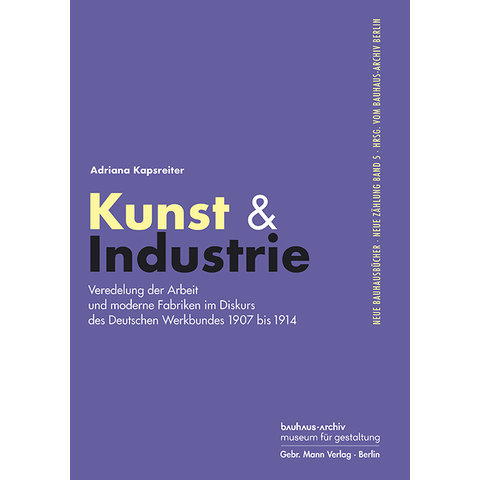 Adriana Kapsreiter

Kunst & Industrie

Veredelung der Arbeit und moderne Fabriken im Diskurs des Deutschen Werkbundes 1907 bis 1914

NEUE BAUHAUSBÜCHER · NEUE ZÄHLUNG BAND 5 · HRSG. VOM BAUHAUS-ARCHIV BERLIN

bauhaus-archiv
museum für gestaltung

Gebr. Mann Verlag · Berlin